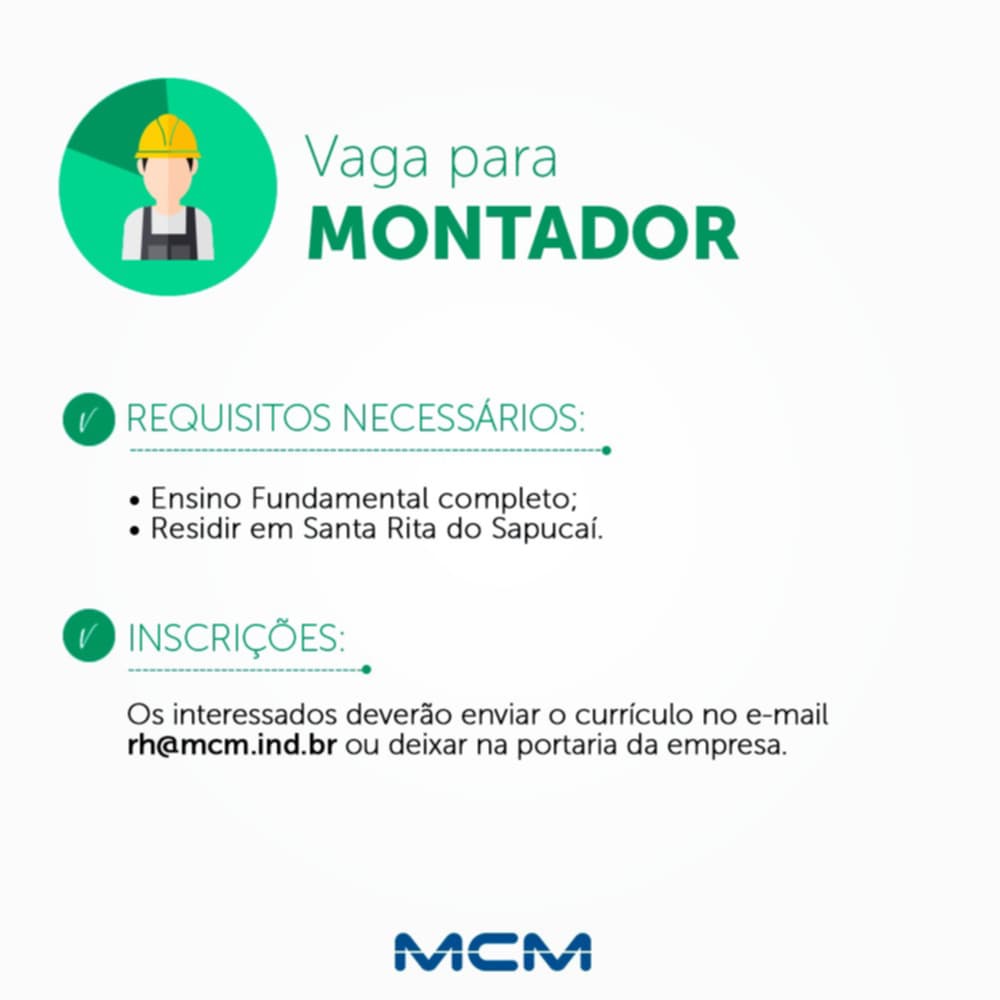 Vaga para
MONTADOR

REQUISITOS NECESSÁRIOS:

• Ensino Fundamental completo;
• Residir em Santa Rita do Sapucaí.

INSCRIÇÕES:

Os interessados deverão enviar o currículo no e-mail rh@mcm.ind.br ou deixar na portaria da empresa.

MCM